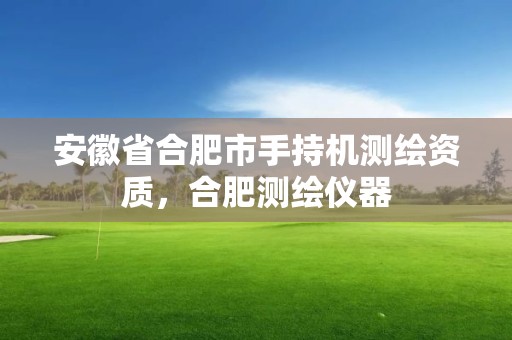 安徽省合肥市手持机测绘资质，合肥测绘仪器